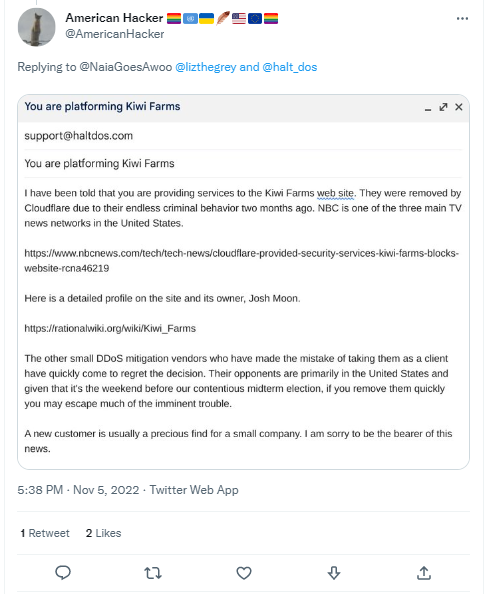 American Hacker 🏳️‍🌈🇺🇳🇺🇦🪶🇺🇸🇪🇺🏳️‍🌈
@AmericanHacker

Replying to @NaiaGoesAwoo @lizthegrey and @halt_dos

You are platforming Kiwi Farms

support@haltdos.com

You are platforming Kiwi Farms

I have been told that you are providing services to the Kiwi Farms web site. They were removed by Cloudflare due to their endless criminal behavior two months ago. NBC is one of the three main TV news networks in the United States.

https://www.nbcnews.com/tech/tech-news/cloudflare-provided-security-services-kiwi-farms-blocks-website-rcna46219

Here is a detailed profile on the site and its owner, Josh Moon.

https://rationalwiki.org/wiki/Kiwi_Farms

The other small DDoS mitigation vendors who have made the mistake of taking them as a client have quickly come to regret the decision. Their opponents are primarily in the United States and given that it's the weekend before our contentious midterm election, if you remove them quickly you may escape much of the imminent trouble.

A new customer is usually a precious find for a small company. I am sorry to be the bearer of this news.

5:38 PM · Nov 5, 2022 · Twitter Web App

1 Retweet 2 Likes